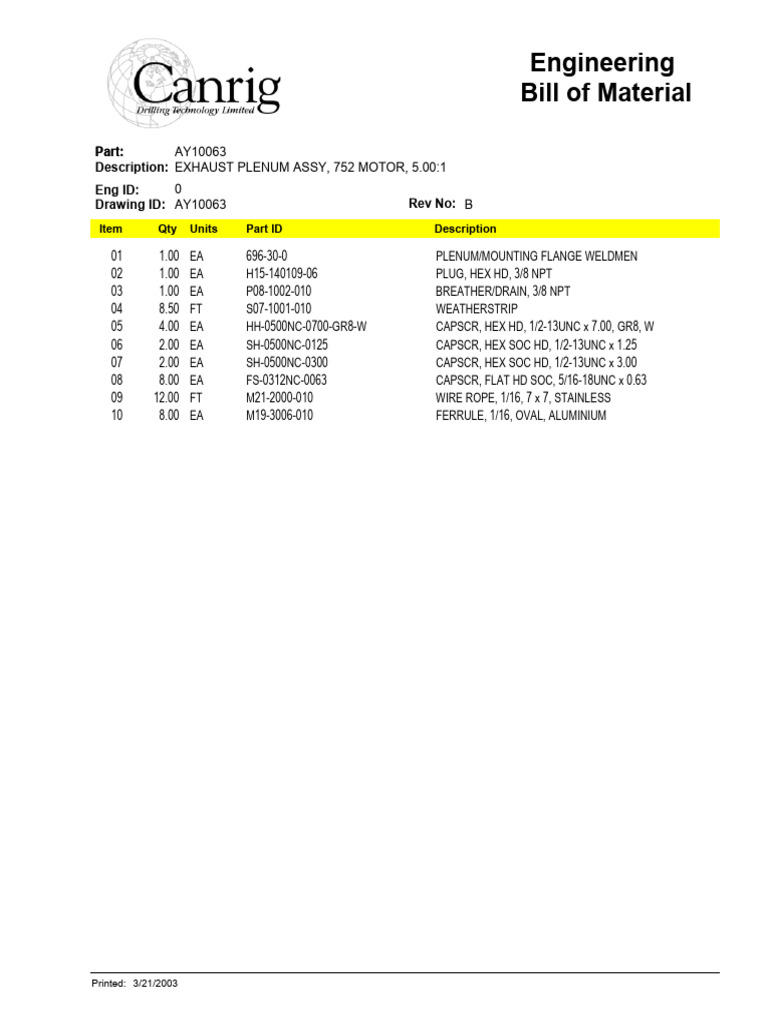 Canrig
Drilling Technology Limited

Engineering
Bill of Material

Part: AY10063
Description: EXHAUST PLENUM ASSY, 752 MOTOR, 5.00:1

Eng ID: 0
Drawing ID: AY10063
Rev No: B

| Item | Qty | Units | Part ID | Description |
|---|---|---|---|---|
| 01 | 1.00 | EA | 696-30-0 | PLENUM/MOUNTING FLANGE WELDMEN |
| 02 | 1.00 | EA | H15-140109-06 | PLUG, HEX HD, 3/8 NPT |
| 03 | 1.00 | EA | P08-1002-010 | BREATHER/DRAIN, 3/8 NPT |
| 04 | 8.50 | FT | S07-1001-010 | WEATHERSTRIP |
| 05 | 4.00 | EA | HH-0500NC-0700-GR8-W | CAPSCR, HEX HD, 1/2-13UNC x 7.00, GR8, W |
| 06 | 2.00 | EA | SH-0500NC-0125 | CAPSCR, HEX SOC HD, 1/2-13UNC x 1.25 |
| 07 | 2.00 | EA | SH-0500NC-0300 | CAPSCR, HEX SOC HD, 1/2-13UNC x 3.00 |
| 08 | 8.00 | EA | FS-0312NC-0063 | CAPSCR, FLAT HD SOC, 5/16-18UNC x 0.63 |
| 09 | 12.00 | FT | M21-2000-010 | WIRE ROPE, 1/16, 7 x 7, STAINLESS |
| 10 | 8.00 | EA | M19-3006-010 | FERRULE, 1/16, OVAL, ALUMINIUM |

Printed: 3/21/2003